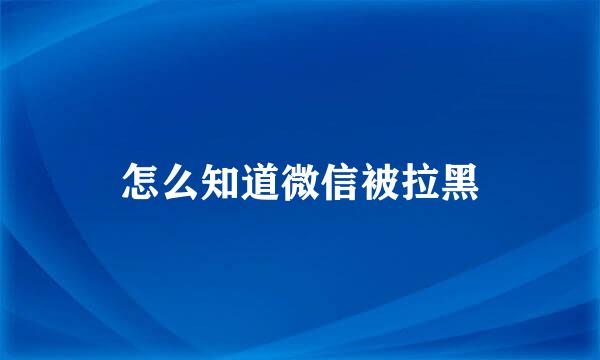 怎么知道微信被拉黑